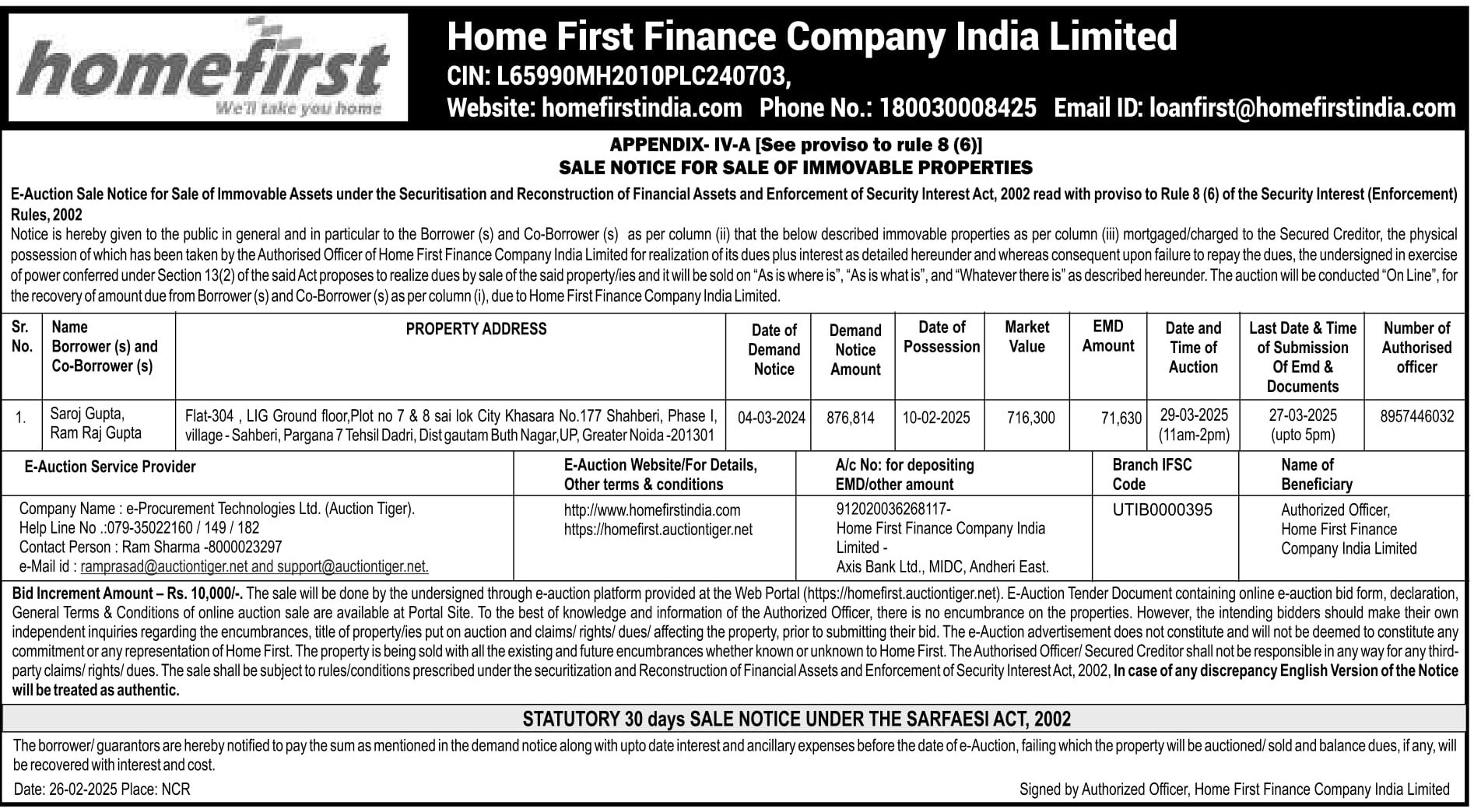 homefirst
We'll take you home

Home First Finance Company India Limited
CIN: L65990MH2010PLC240703,
Website: homefirstindia.com Phone No.: 180030008425 Email ID: loanfirst@homefirstindia.com

APPENDIX- IV-A [See proviso to rule 8 (6)]
SALE NOTICE FOR SALE OF IMMOVABLE PROPERTIES

E-Auction Sale Notice for Sale of Immovable Assets under the Securitisation and Reconstruction of Financial Assets and Enforcement of Security Interest Act, 2002 read with proviso to Rule 8 (6) of the Security Interest (Enforcement) Rules, 2002
Notice is hereby given to the public in general and in particular to the Borrower (s) and Co-Borrower (s) as per column (ii) that the below described immovable properties as per column (iii) mortgaged/charged to the Secured Creditor, the physical possession of which has been taken by the Authorised Officer of Home First Finance Company India Limited for realization of its dues plus interest as detailed hereunder and whereas consequent upon failure to repay the dues, the undersigned in exercise of power conferred under Section 13(2) of the said Act proposes to realize dues by sale of the said property/ies and it will be sold on "As is where is", "As is what is", and "Whatever there is" as described hereunder. The auction will be conducted "On Line", for the recovery of amount due from Borrower (s) and Co-Borrower (s) as per column (i), due to Home First Finance Company India Limited.

| Sr. No. | Name Borrower (s) and Co-Borrower (s) | PROPERTY ADDRESS | Date of Demand Notice | Demand Notice Amount | Date of Possession | Market Value | EMD Amount | Date and Time of Auction | Last Date & Time of Submission Of Emd & Documents | Number of Authorised officer |
|---|---|---|---|---|---|---|---|---|---|---|
| 1. | Saroj Gupta, Ram Raj Gupta | Flat-304 , LIG Ground floor,Plot no 7 & 8 sai lok City Khasara No.177 Shahberi, Phase I, village - Sahberi, Pargana 7 Tehsil Dadri, Dist gautam Buth Nagar,UP, Greater Noida -201301 | 04-03-2024 | 876,814 | 10-02-2025 | 716,300 | 71,630 | 29-03-2025 (11am-2pm) | 27-03-2025 (upto 5pm) | 8957446032 |

| E-Auction Service Provider | E-Auction Website/For Details, Other terms & conditions | A/c No: for depositing EMD/other amount | Branch IFSC Code | Name of Beneficiary |
|---|---|---|---|---|
| Company Name : e-Procurement Technologies Ltd. (Auction Tiger). Help Line No .:079-35022160 / 149 / 182 Contact Person : Ram Sharma -8000023297 e-Mail id : ramprasad@auctiontiger.net and support@auctiontiger.net. | http://www.homefirstindia.com https://homefirst.auctiontiger.net | 912020036268117- Home First Finance Company India Limited - Axis Bank Ltd., MIDC, Andheri East. | UTIB0000395 | Authorized Officer, Home First Finance Company India Limited |

Bid Increment Amount – Rs. 10,000/-. The sale will be done by the undersigned through e-auction platform provided at the Web Portal (https://homefirst.auctiontiger.net). E-Auction Tender Document containing online e-auction bid form, declaration, General Terms & Conditions of online auction sale are available at Portal Site. To the best of knowledge and information of the Authorized Officer, there is no encumbrance on the properties. However, the intending bidders should make their own independent inquiries regarding the encumbrances, title of property/ies put on auction and claims/ rights/ dues/ affecting the property, prior to submitting their bid. The e-Auction advertisement does not constitute and will not be deemed to constitute any commitment or any representation of Home First. The property is being sold with all the existing and future encumbrances whether known or unknown to Home First. The Authorised Officer/ Secured Creditor shall not be responsible in any way for any third-party claims/ rights/ dues. The sale shall be subject to rules/conditions prescribed under the securitization and Reconstruction of Financial Assets and Enforcement of Security Interest Act, 2002, In case of any discrepancy English Version of the Notice will be treated as authentic.

STATUTORY 30 days SALE NOTICE UNDER THE SARFAESI ACT, 2002

The borrower/ guarantors are hereby notified to pay the sum as mentioned in the demand notice along with upto date interest and ancillary expenses before the date of e-Auction, failing which the property will be auctioned/ sold and balance dues, if any, will be recovered with interest and cost.

Date: 26-02-2025 Place: NCR

Signed by Authorized Officer, Home First Finance Company India Limited